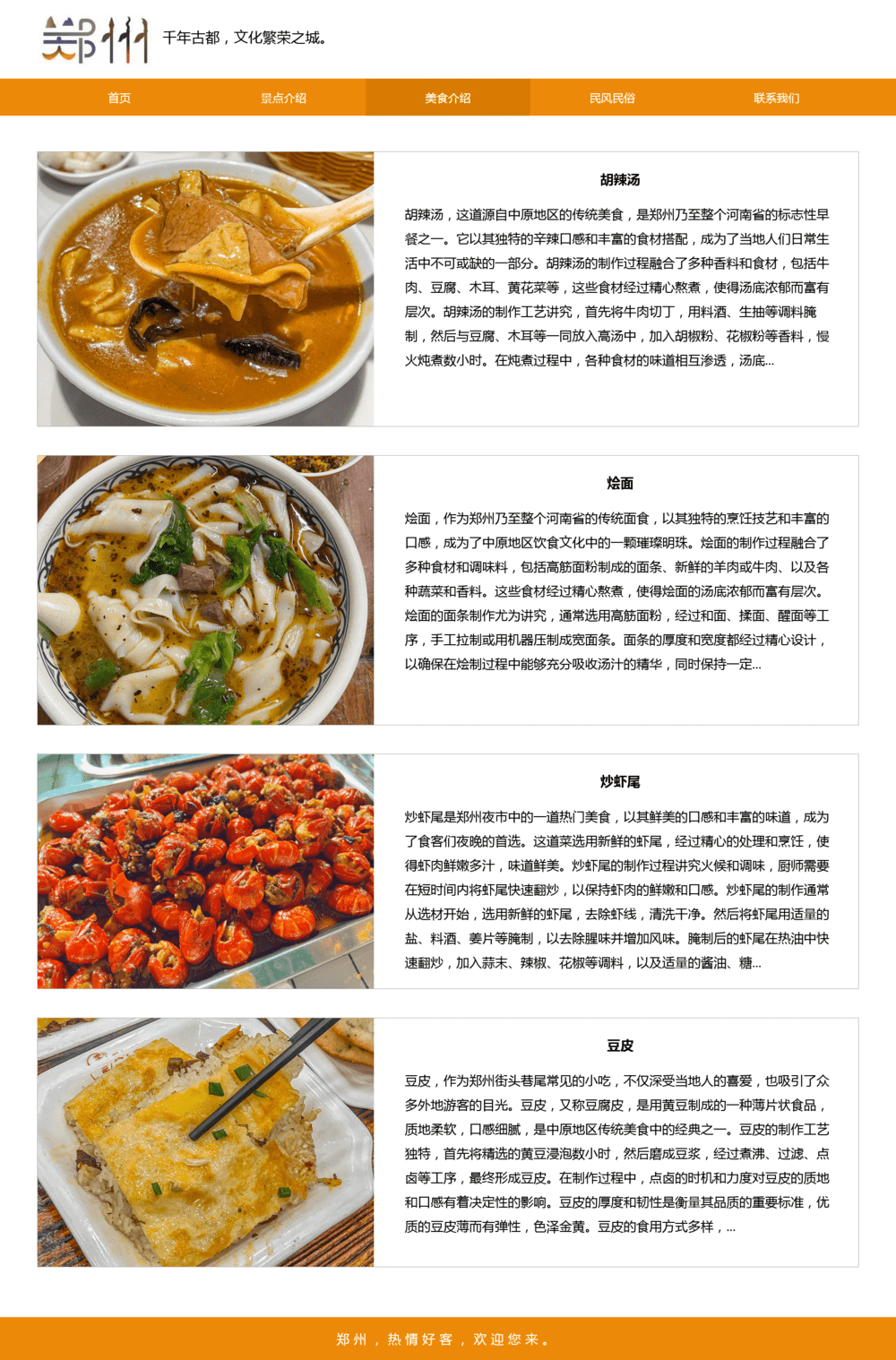 郑州

千年古都，文化繁荣之城。

首页
景点介绍
美食介绍
民风民俗
联系我们

胡辣汤

胡辣汤，这道源自中原地区的传统美食，是郑州乃至整个河南省的标志性早餐之一。它以其独特的辛辣口感和丰富的食材搭配，成为了当地人们日常生活中不可或缺的一部分。胡辣汤的制作过程融合了多种香料和食材，包括牛肉、豆腐、木耳、黄花菜等，这些食材经过精心熬煮，使得汤底浓郁而富有层次。胡辣汤的制作工艺讲究，首先将牛肉切丁，用料酒、生抽等调料腌制，然后与豆腐、木耳等一同放入高汤中，加入胡椒粉、花椒粉等香料，慢火炖煮数小时。在炖煮过程中，各种食材的味道相互渗透，汤底...

烩面

烩面，作为郑州乃至整个河南省的传统面食，以其独特的烹饪技艺和丰富的口感，成为了中原地区饮食文化中的一颗璀璨明珠。烩面的制作过程融合了多种食材和调味料，包括高筋面粉制成的面条、新鲜的羊肉或牛肉、以及各种蔬菜和香料。这些食材经过精心熬煮，使得烩面的汤底浓郁而富有层次。烩面的面条制作尤为讲究，通常选用高筋面粉，经过和面、揉面、醒面等工序，手工拉制或用机器压制成宽面条。面条的厚度和宽度都经过精心设计，以确保在烩制过程中能够充分吸收汤汁的精华，同时保持一定...

炒虾尾

炒虾尾是郑州夜市中的一道热门美食，以其鲜美的口感和丰富的味道，成为了食客们夜晚的首选。这道菜选用新鲜的虾尾，经过精心的处理和烹饪，使得虾肉鲜嫩多汁，味道鲜美。炒虾尾的制作过程讲究火候和调味，厨师需要在短时间内将虾尾快速翻炒，以保持虾肉的鲜嫩和口感。炒虾尾的制作通常从选材开始，选用新鲜的虾尾，去除虾线，清洗干净。然后将虾尾用适量的盐、料酒、姜片等腌制，以去除腥味并增加风味。腌制后的虾尾在热油中快速翻炒，加入蒜末、辣椒、花椒等调料，以及适量的酱油、糖...

豆皮

豆皮，作为郑州街头巷尾常见的小吃，不仅深受当地人的喜爱，也吸引了众多外地游客的目光。豆皮，又称豆腐皮，是用黄豆制成的一种薄片状食品，质地柔软，口感细腻，是中原地区传统美食中的经典之一。豆皮的制作工艺独特，首先将精选的黄豆浸泡数小时，然后磨成豆浆，经过煮沸、过滤、点卤等工序，最终形成豆皮。在制作过程中，点卤的时机和力度对豆皮的质地和口感有着决定性的影响。豆皮的厚度和韧性是衡量其品质的重要标准，优质的豆皮薄而有弹性，色泽金黄。豆皮的食用方式多样，...

郑州，热情好客，欢迎您来。